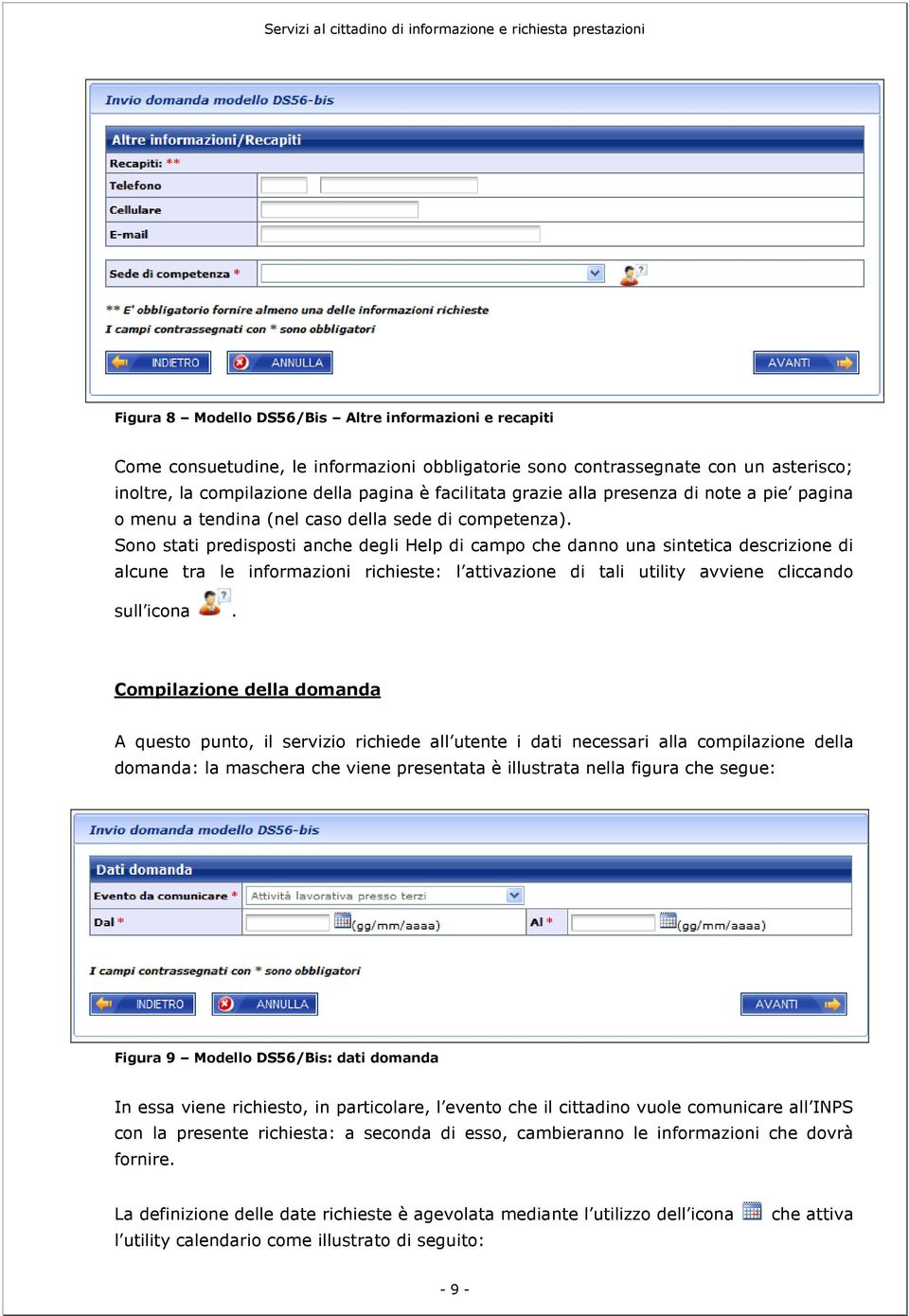 Servizi al cittadino di informazione e richiesta prestazioni

Invio domanda modello DS56-bis

Altre informazioni/Recapiti

Recapiti: **

Telefono

Cellulare

E-mail

Sede di competenza *

** E' obbligatorio fornire almeno una delle informazioni richieste
I campi contrassegnati con * sono obbligatori

INDIETRO ANNULLA AVANTI

Figura 8 – Modello DS56/Bis – Altre informazioni e recapiti

Come consuetudine, le informazioni obbligatorie sono contrassegnate con un asterisco; inoltre, la compilazione della pagina è facilitata grazie alla presenza di note a pie' pagina o menu a tendina (nel caso della sede di competenza).
Sono stati predisposti anche degli Help di campo che danno una sintetica descrizione di alcune tra le informazioni richieste: l'attivazione di tali utility avviene cliccando sull'icona .

Compilazione della domanda

A questo punto, il servizio richiede all'utente i dati necessari alla compilazione della domanda: la maschera che viene presentata è illustrata nella figura che segue:

Invio domanda modello DS56-bis

Dati domanda

Evento da comunicare * Attività lavorativa presso terzi

Dal * (gg/mm/aaaa) Al * (gg/mm/aaaa)

I campi contrassegnati con * sono obbligatori

INDIETRO ANNULLA AVANTI

Figura 9 – Modello DS56/Bis: dati domanda

In essa viene richiesto, in particolare, l'evento che il cittadino vuole comunicare all'INPS con la presente richiesta: a seconda di esso, cambieranno le informazioni che dovrà fornire.

La definizione delle date richieste è agevolata mediante l'utilizzo dell'icona che attiva l'utility calendario come illustrato di seguito:

- 9 -